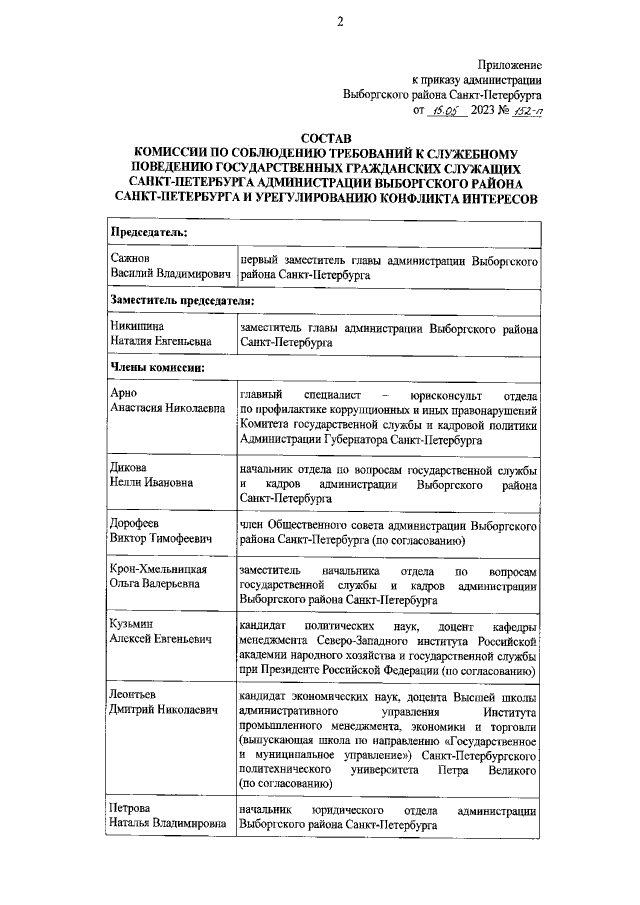 2

Приложение
к приказу администрации
Выборгского района Санкт-Петербурга
от 15.05 2023 № 152-п

СОСТАВ
КОМИССИИ ПО СОБЛЮДЕНИЮ ТРЕБОВАНИЙ К СЛУЖЕБНОМУ ПОВЕДЕНИЮ ГОСУДАРСТВЕННЫХ ГРАЖДАНСКИХ СЛУЖАЩИХ САНКТ-ПЕТЕРБУРГА АДМИНИСТРАЦИИ ВЫБОРГСКОГО РАЙОНА САНКТ-ПЕТЕРБУРГА И УРЕГУЛИРОВАНИЮ КОНФЛИКТА ИНТЕРЕСОВ

| Председатель: | |
|---|---|
| Сажнов Василий Владимирович | первый заместитель главы администрации Выборгского района Санкт-Петербурга |
| Заместитель председателя: | |
| Никишина Наталия Евгеньевна | заместитель главы администрации Выборгского района Санкт-Петербурга |
| Члены комиссии: | |
| Арно Анастасия Николаевна | главный специалист – юрисконсульт отдела по профилактике коррупционных и иных правонарушений Комитета государственной службы и кадровой политики Администрации Губернатора Санкт-Петербурга |
| Дикова Нелли Ивановна | начальник отдела по вопросам государственной службы и кадров администрации Выборгского района Санкт-Петербурга |
| Дорофеев Виктор Тимофеевич | член Общественного совета администрации Выборгского района Санкт-Петербурга (по согласованию) |
| Крон-Хмельницкая Ольга Валерьевна | заместитель начальника отдела по вопросам государственной службы и кадров администрации Выборгского района Санкт-Петербурга |
| Кузьмин Алексей Евгеньевич | кандидат политических наук, доцент кафедры менеджмента Северо-Западного института Российской академии народного хозяйства и государственной службы при Президенте Российской Федерации (по согласованию) |
| Леонтьев Дмитрий Николаевич | кандидат экономических наук, доцента Высшей школы административного управления Института промышленного менеджмента, экономики и торговли (выпускающая школа по направлению «Государственное и муниципальное управление») Санкт-Петербургского политехнического университета Петра Великого (по согласованию) |
| Петрова Наталья Владимировна | начальник юридического отдела администрации Выборгского района Санкт-Петербурга |